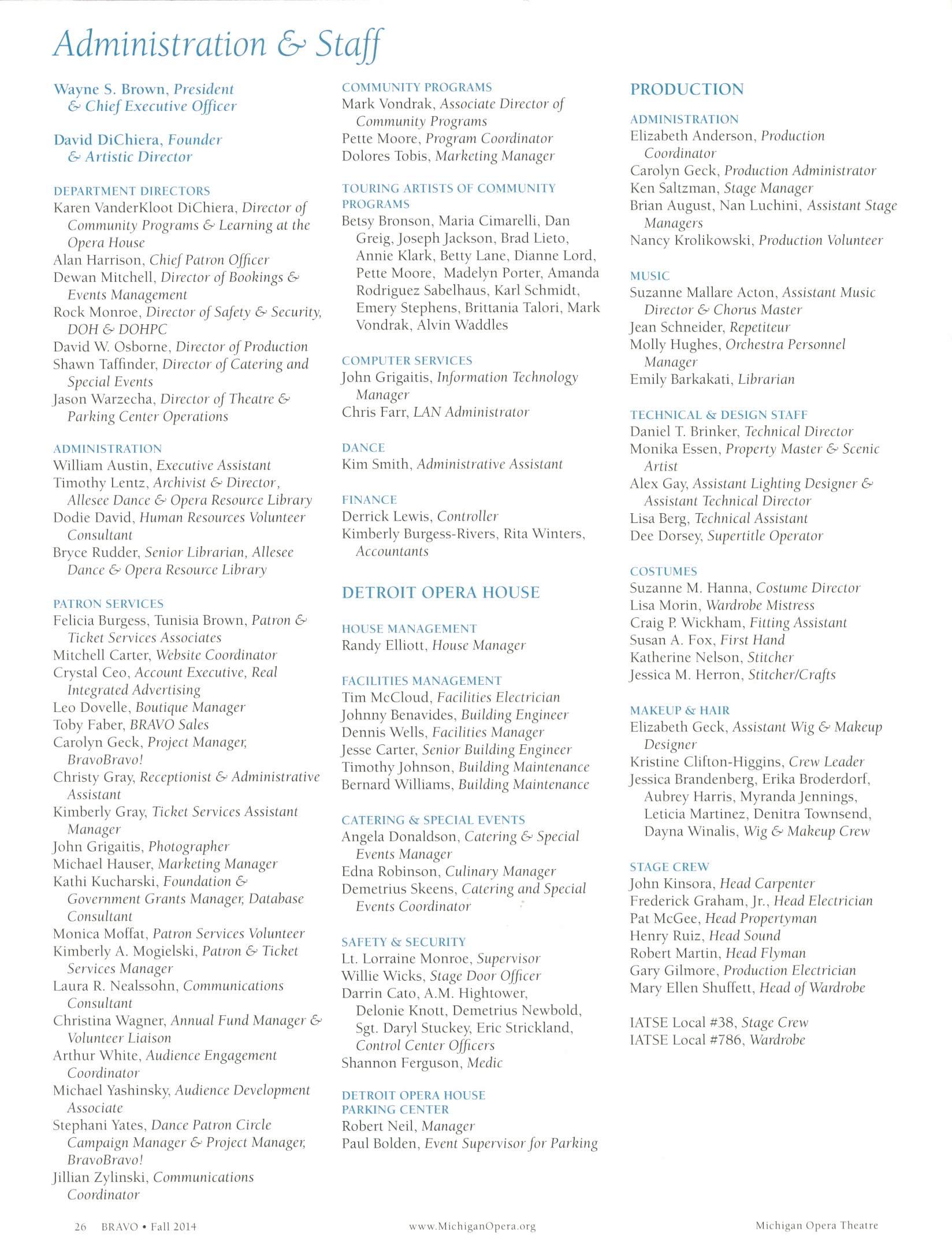 Administration & Staff

Wayne S. Brown, President & Chief Executive Officer

David DiChiera, Founder & Artistic Director

DEPARTMENT DIRECTORS
Karen VanderKloot DiChiera, Director of Community Programs & Learning at the Opera House
Alan Harrison, Chief Patron Officer
Dewan Mitchell, Director of Bookings & Events Management
Rock Monroe, Director of Safety & Security, DOH & DOHPC
David W. Osborne, Director of Production
Shawn Taffinder, Director of Catering and Special Events
Jason Warzecha, Director of Theatre & Parking Center Operations

ADMINISTRATION
William Austin, Executive Assistant
Timothy Lentz, Archivist & Director, Allesee Dance & Opera Resource Library
Dodie David, Human Resources Volunteer Consultant
Bryce Rudder, Senior Librarian, Allesee Dance & Opera Resource Library

PATRON SERVICES
Felicia Burgess, Tunisia Brown, Patron & Ticket Services Associates
Mitchell Carter, Website Coordinator
Crystal Ceo, Account Executive, Real Integrated Advertising
Leo Dovelle, Boutique Manager
Toby Faber, BRAVO Sales
Carolyn Geck, Project Manager, BravoBravo!
Christy Gray, Receptionist & Administrative Assistant
Kimberly Gray, Ticket Services Assistant Manager
John Grigaitis, Photographer
Michael Hauser, Marketing Manager
Kathi Kucharski, Foundation & Government Grants Manager, Database Consultant
Monica Moffat, Patron Services Volunteer
Kimberly A. Mogielski, Patron & Ticket Services Manager
Laura R. Nealssohn, Communications Consultant
Christina Wagner, Annual Fund Manager & Volunteer Liaison
Arthur White, Audience Engagement Coordinator
Michael Yashinsky, Audience Development Associate
Stephani Yates, Dance Patron Circle Campaign Manager & Project Manager, BravoBravo!
Jillian Zylinski, Communications Coordinator

COMMUNITY PROGRAMS
Mark Vondrak, Associate Director of Community Programs
Pette Moore, Program Coordinator
Dolores Tobis, Marketing Manager

TOURING ARTISTS OF COMMUNITY PROGRAMS
Betsy Bronson, Maria Cimarelli, Dan Greig, Joseph Jackson, Brad Lieto, Annie Klark, Betty Lane, Dianne Lord, Pette Moore, Madelyn Porter, Amanda Rodriguez Sabelhaus, Karl Schmidt, Emery Stephens, Brittania Talori, Mark Vondrak, Alvin Waddles

COMPUTER SERVICES
John Grigaitis, Information Technology Manager
Chris Farr, LAN Administrator

DANCE
Kim Smith, Administrative Assistant

FINANCE
Derrick Lewis, Controller
Kimberly Burgess-Rivers, Rita Winters, Accountants

DETROIT OPERA HOUSE

HOUSE MANAGEMENT
Randy Elliott, House Manager

FACILITIES MANAGEMENT
Tim McCloud, Facilities Electrician
Johnny Benavides, Building Engineer
Dennis Wells, Facilities Manager
Jesse Carter, Senior Building Engineer
Timothy Johnson, Building Maintenance
Bernard Williams, Building Maintenance

CATERING & SPECIAL EVENTS
Angela Donaldson, Catering & Special Events Manager
Edna Robinson, Culinary Manager
Demetrius Skeens, Catering and Special Events Coordinator

SAFETY & SECURITY
Lt. Lorraine Monroe, Supervisor
Willie Wicks, Stage Door Officer
Darrin Cato, A.M. Hightower, Delonie Knott, Demetrius Newbold, Sgt. Daryl Stuckey, Eric Strickland, Control Center Officers
Shannon Ferguson, Medic

DETROIT OPERA HOUSE PARKING CENTER
Robert Neil, Manager
Paul Bolden, Event Supervisor for Parking

PRODUCTION

ADMINISTRATION
Elizabeth Anderson, Production Coordinator
Carolyn Geck, Production Administrator
Ken Saltzman, Stage Manager
Brian August, Nan Luchini, Assistant Stage Managers
Nancy Krolikowski, Production Volunteer

MUSIC
Suzanne Mallare Acton, Assistant Music Director & Chorus Master
Jean Schneider, Repetiteur
Molly Hughes, Orchestra Personnel Manager
Emily Barkakati, Librarian

TECHNICAL & DESIGN STAFF
Daniel T. Brinker, Technical Director
Monika Essen, Property Master & Scenic Artist
Alex Gay, Assistant Lighting Designer & Assistant Technical Director
Lisa Berg, Technical Assistant
Dee Dorsey, Supertitle Operator

COSTUMES
Suzanne M. Hanna, Costume Director
Lisa Morin, Wardrobe Mistress
Craig P. Wickham, Fitting Assistant
Susan A. Fox, First Hand
Katherine Nelson, Stitcher
Jessica M. Herron, Stitcher/Crafts

MAKEUP & HAIR
Elizabeth Geck, Assistant Wig & Makeup Designer
Kristine Clifton-Higgins, Crew Leader
Jessica Brandenberg, Erika Broderdorf, Aubrey Harris, Myranda Jennings, Leticia Martinez, Denitra Townsend, Dayna Winalis, Wig & Makeup Crew

STAGE CREW
John Kinsora, Head Carpenter
Frederick Graham, Jr., Head Electrician
Pat McGee, Head Propertyman
Henry Ruiz, Head Sound
Robert Martin, Head Flyman
Gary Gilmore, Production Electrician
Mary Ellen Shuffett, Head of Wardrobe

IATSE Local #38, Stage Crew
IATSE Local #786, Wardrobe

26 BRAVO • Fall 2014 www.MichiganOpera.org Michigan Opera Theatre